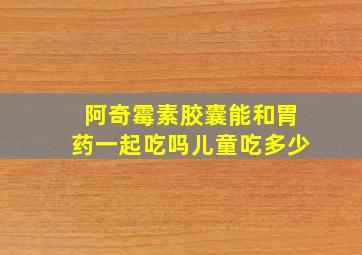 阿奇霉素胶囊能和胃药一起吃吗儿童吃多少